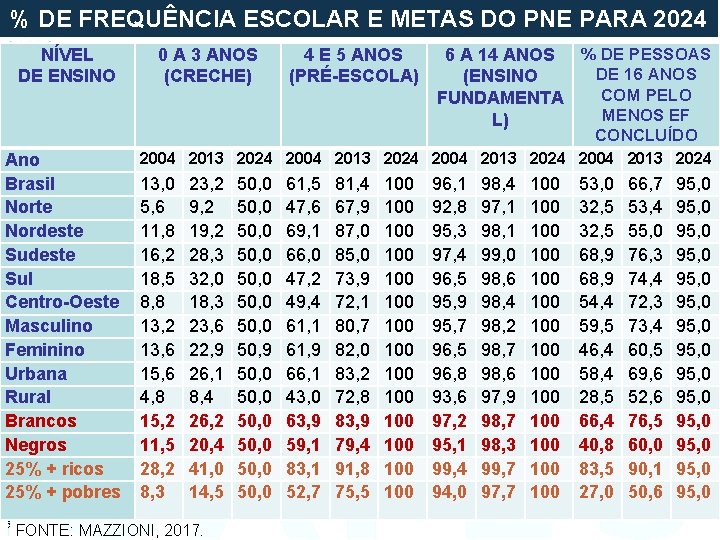 % DE FREQUÊNCIA ESCOLAR E METAS DO PNE PARA 2024

| NÍVEL DE ENSINO | 0 A 3 ANOS (CRECHE) | | | 4 E 5 ANOS (PRÉ-ESCOLA) | | | 6 A 14 ANOS (ENSINO FUNDAMENTAL) | | | % DE PESSOAS DE 16 ANOS COM PELO MENOS EF CONCLUÍDO | | |
|---|---|---|---|---|---|---|---|---|---|---|---|---|
| Ano | 2004 | 2013 | 2024 | 2004 | 2013 | 2024 | 2004 | 2013 | 2024 | 2004 | 2013 | 2024 |
| Brasil | 13,0 | 23,2 | 50,0 | 61,5 | 81,4 | 100 | 96,1 | 98,4 | 100 | 53,0 | 66,7 | 95,0 |
| Norte | 5,6 | 9,2 | 50,0 | 47,6 | 67,9 | 100 | 92,8 | 97,1 | 100 | 32,5 | 53,4 | 95,0 |
| Nordeste | 11,8 | 19,2 | 50,0 | 69,1 | 87,0 | 100 | 95,3 | 98,1 | 100 | 32,5 | 55,0 | 95,0 |
| Sudeste | 16,2 | 28,3 | 50,0 | 66,0 | 85,0 | 100 | 97,4 | 99,0 | 100 | 68,9 | 76,3 | 95,0 |
| Sul | 18,5 | 32,0 | 50,0 | 47,2 | 73,9 | 100 | 96,5 | 98,6 | 100 | 68,9 | 74,4 | 95,0 |
| Centro-Oeste | 8,8 | 18,3 | 50,0 | 49,4 | 72,1 | 100 | 95,9 | 98,4 | 100 | 54,4 | 72,3 | 95,0 |
| Masculino | 13,2 | 23,6 | 50,0 | 61,1 | 80,7 | 100 | 95,7 | 98,2 | 100 | 59,5 | 73,4 | 95,0 |
| Feminino | 13,6 | 22,9 | 50,9 | 61,9 | 82,0 | 100 | 96,5 | 98,7 | 100 | 46,4 | 60,5 | 95,0 |
| Urbana | 15,6 | 26,1 | 50,0 | 66,1 | 83,2 | 100 | 96,8 | 98,6 | 100 | 58,4 | 69,6 | 95,0 |
| Rural | 4,8 | 8,4 | 50,0 | 43,0 | 72,8 | 100 | 93,6 | 97,9 | 100 | 28,5 | 52,6 | 95,0 |
| Brancos | 15,2 | 26,2 | 50,0 | 63,9 | 83,9 | 100 | 97,2 | 98,7 | 100 | 66,4 | 76,5 | 95,0 |
| Negros | 11,5 | 20,4 | 50,0 | 59,1 | 79,4 | 100 | 95,1 | 98,3 | 100 | 40,8 | 60,0 | 95,0 |
| 25% + ricos | 28,2 | 41,0 | 50,0 | 83,1 | 91,8 | 100 | 99,4 | 99,7 | 100 | 83,5 | 90,1 | 95,0 |
| 25% + pobres | 8,3 | 14,5 | 50,0 | 52,7 | 75,5 | 100 | 94,0 | 97,7 | 100 | 27,0 | 50,6 | 95,0 |

FONTE: MAZZIONI, 2017.